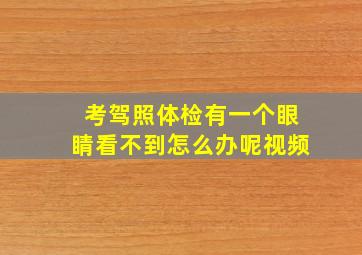 考驾照体检有一个眼睛看不到怎么办呢视频